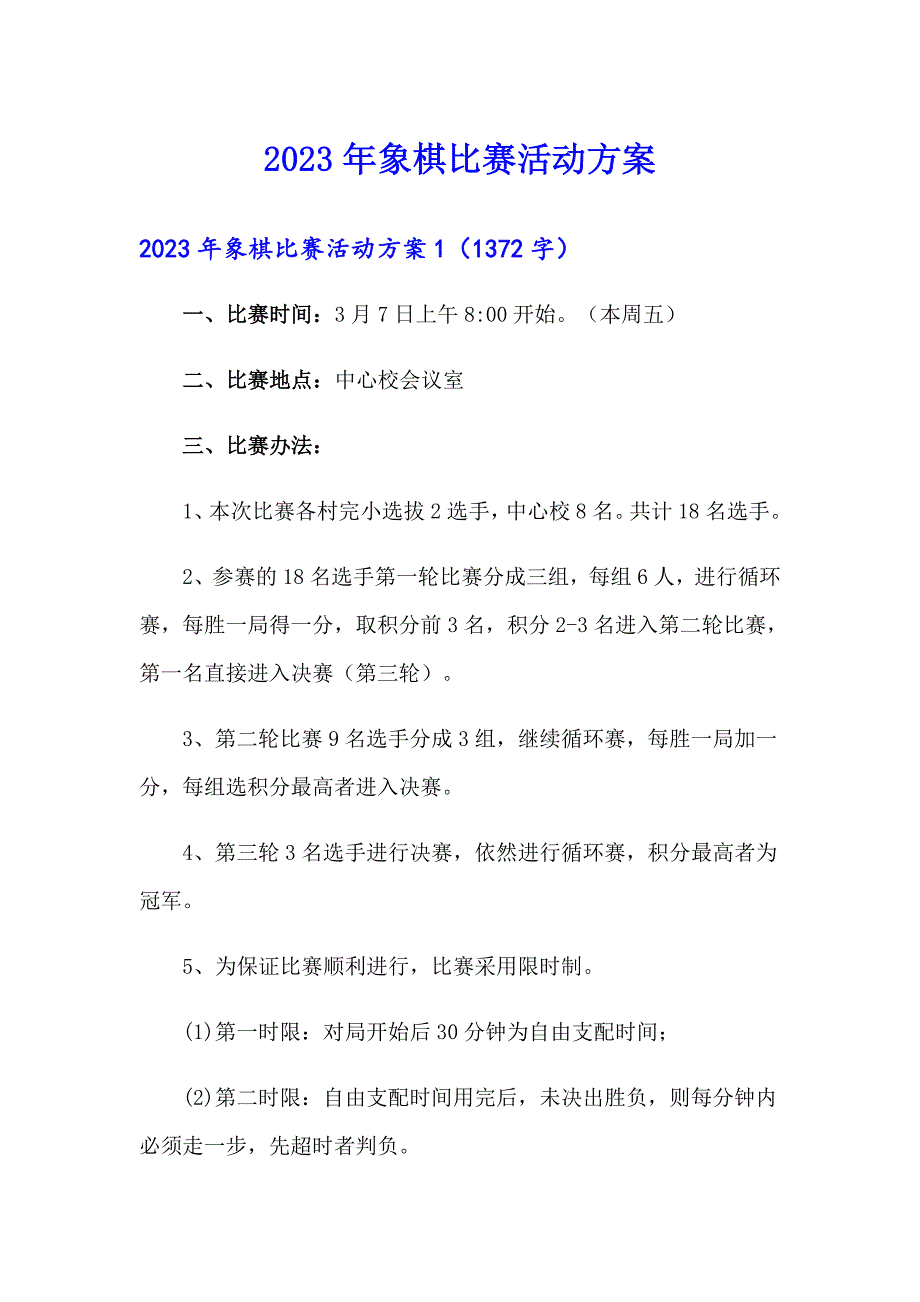 2023年象棋比赛活动方案

2023年象棋比赛活动方案1（1372字）

一、比赛时间：3月7日上午8:00开始。（本周五）

二、比赛地点：中心校会议室

三、比赛办法：

1、本次比赛各村完小选拔2选手，中心校8名。共计18名选手。

2、参赛的18名选手第一轮比赛分成三组，每组6人，进行循环赛，每胜一局得一分，取积分前3名，积分2-3名进入第二轮比赛，第一名直接进入决赛（第三轮）。

3、第二轮比赛9名选手分成3组，继续循环赛，每胜一局加一分，每组选积分最高者进入决赛。

4、第三轮3名选手进行决赛，依然进行循环赛，积分最高者为冠军。

5、为保证比赛顺利进行，比赛采用限时制。

(1)第一时限：对局开始后30分钟为自由支配时间；

(2)第二时限：自由支配时间用完后，未决出胜负，则每分钟内必须走一步，先超时者判负。